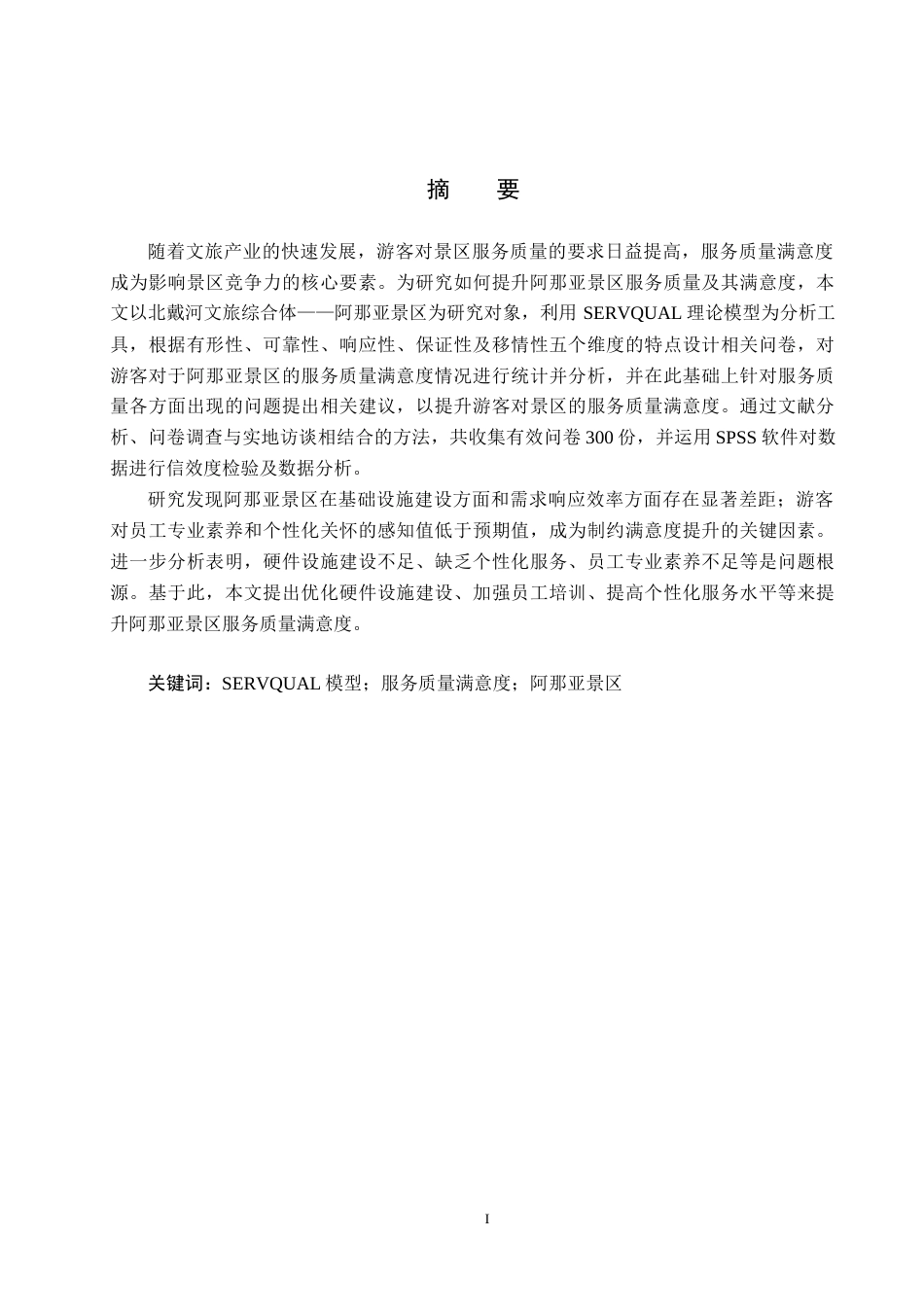 摘　要

随着文旅产业的快速发展，游客对景区服务质量的要求日益提高，服务质量满意度成为影响景区竞争力的核心要素。为研究如何提升阿那亚景区服务质量及其满意度，本文以北戴河文旅综合体——阿那亚景区为研究对象，利用 SERVQUAL 理论模型为分析工具，根据有形性、可靠性、响应性、保证性及移情性五个维度的特点设计相关问卷，对游客对于阿那亚景区的服务质量满意度情况进行统计并分析，并在此基础上针对服务质量各方面出现的问题提出相关建议，以提升游客对景区的服务质量满意度。通过文献分析、问卷调查与实地访谈相结合的方法，共收集有效问卷 300 份，并运用 SPSS 软件对数据进行信效度检验及数据分析。

研究发现阿那亚景区在基础设施建设方面和需求响应效率方面存在显著差距；游客对员工专业素养和个性化关怀的感知值低于预期值，成为制约满意度提升的关键因素。进一步分析表明，硬件设施建设不足、缺乏个性化服务、员工专业素养不足等是问题根源。基于此，本文提出优化硬件设施建设、加强员工培训、提高个性化服务水平等来提升阿那亚景区服务质量满意度。

关键词：SERVQUAL 模型；服务质量满意度；阿那亚景区

I